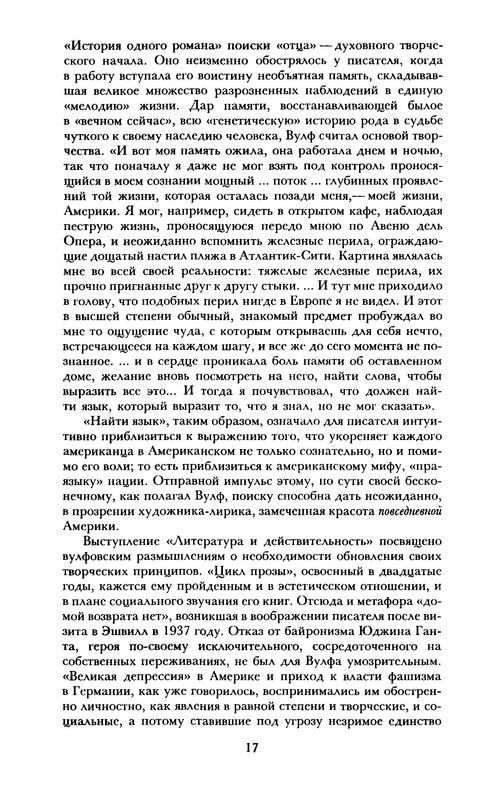 «История одного романа» поиски «отца» — духовного творческого начала. Оно неизменно обострялось у писателя, когда в работу вступала его воистину необъятная память, складывавшая великое множество разрозненных наблюдений в единую «мелодию» жизни. Дар памяти, восстанавливающей былое в «вечном сейчас», всю «генетическую» историю рода в судьбе чуткого к своему наследию человека, Вулф считал основой творчества. «И вот моя память ожила, она работала днем и ночью, так что поначалу я даже не мог взять под контроль проносящийся в моем сознании мощный ... поток ... глубинных проявлений той жизни, которая осталась позади меня,— моей жизни, Америки. Я мог, например, сидеть в открытом кафе, наблюдая пеструю жизнь, проносящуюся передо мною по Авеню дель Опера, и неожиданно вспомнить железные перила, ограждающие дощатый настил пляжа в Атлантик-Сити. Картина являлась мне во всей своей реальности: тяжелые железные перила, их прочно пригнанные друг к другу стыки. ... И тут мне приходило в голову, что подобных перил нигде в Европе я не видел. И этот в высшей степени обычный, знакомый предмет пробуждал во мне то ощущение чуда, с которым открываешь для себя нечто, встречающееся на каждом шагу, и все же до сего момента не познанное. ... и в сердце проникала боль памяти об оставленном доме, желание вновь посмотреть на него, найти слова, чтобы выразить все это... И тогда я почувствовал, что должен найти язык, который выразит то, что я знал, но не мог сказать».

«Найти язык», таким образом, означало для писателя интуитивно приблизиться к выражению того, что укореняет каждого американца в Американском не только сознательно, но и помимо его воли; то есть приблизиться к американскому мифу, «праязыку» нации. Отправной импульс этому, по сути своей бесконечному, как полагал Вулф, поиску способна дать неожиданно, в прозрении художника-лирика, замеченная красота повседневной Америки.

Выступление «Литература и действительность» посвящено вулфовским размышлениям о необходимости обновления своих творческих принципов. «Цикл прозы», освоенный в двадцатые годы, кажется ему пройденным и в эстетическом отношении, и в плане социального звучания его книг. Отсюда и метафора «домой возврата нет», возникшая в воображении писателя после визита в Эшвилл в 1937 году. Отказ от байронизма Юджина Ганта, героя по-своему исключительного, сосредоточенного на собственных переживаниях, не был для Вулфа умозрительным. «Великая депрессия» в Америке и приход к власти фашизма в Германии, как уже говорилось, воспринимались им обостренно личностно, как явления в равной степени и творческие, и социальные, а потому ставившие под угрозу незримое единство

17